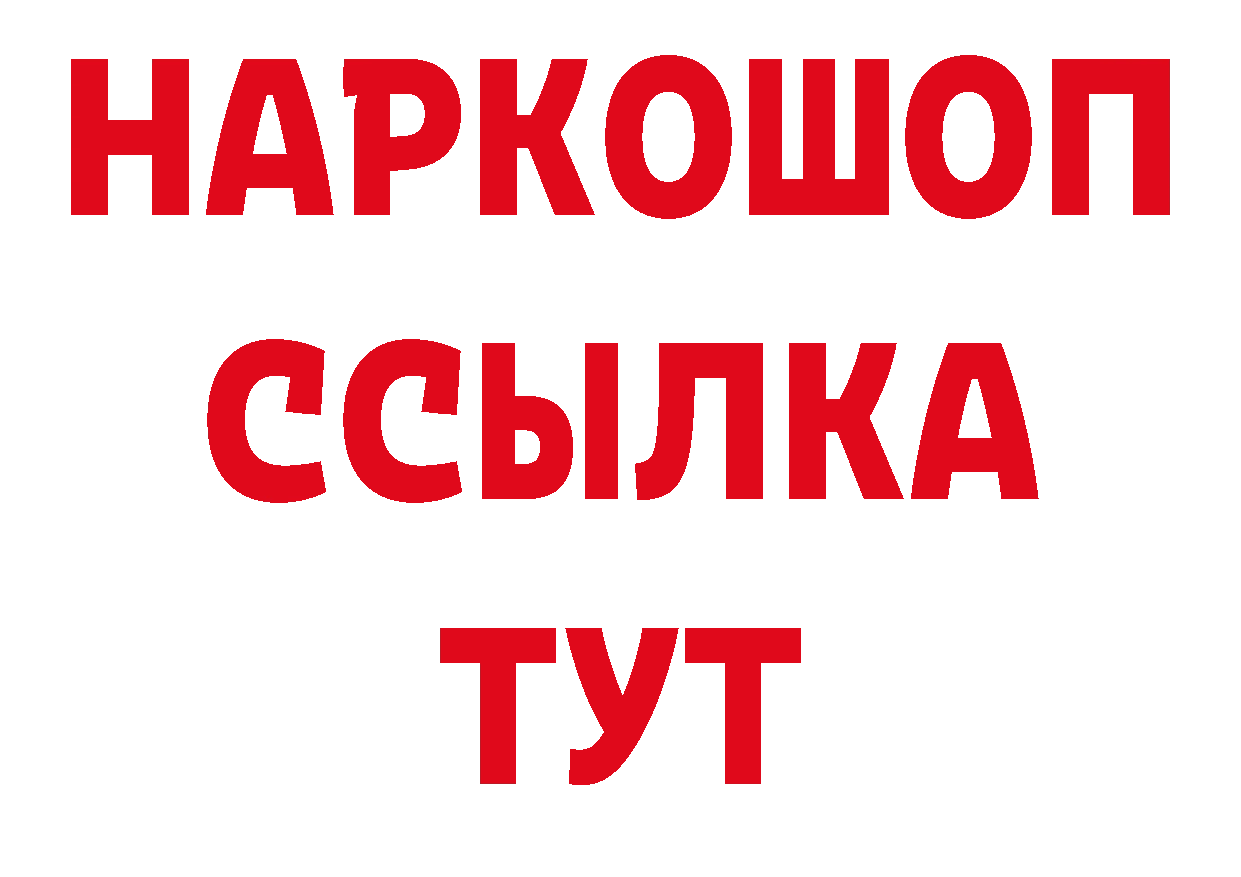 НАРКОШОП
ССЫЛКА
ТУТ